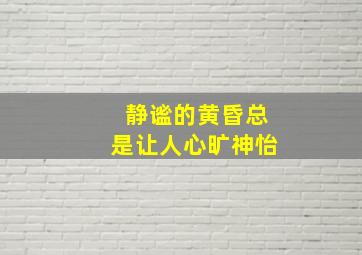 静谧的黄昏总
是让人心旷神怡